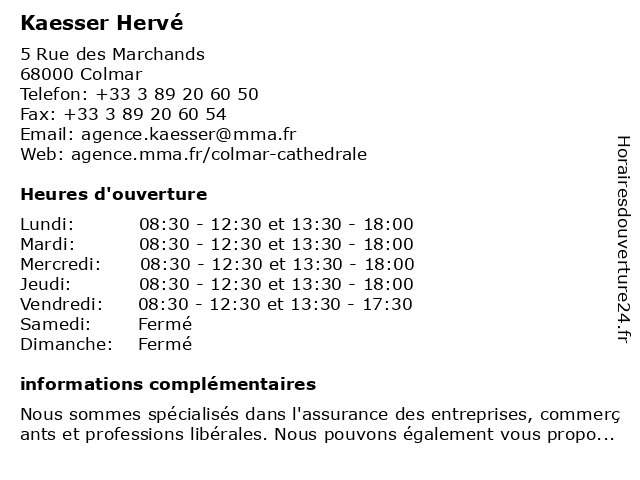 Kaesser Hervé

5 Rue des Marchands
68000 Colmar
Telefon: +33 3 89 20 60 50
Fax: +33 3 89 20 60 54
Email: agence.kaesser@mma.fr
Web: agence.mma.fr/colmar-cathedrale

Heures d'ouverture

| | |
|---|---|
| Lundi: | 08:30 - 12:30 et 13:30 - 18:00 |
| Mardi: | 08:30 - 12:30 et 13:30 - 18:00 |
| Mercredi: | 08:30 - 12:30 et 13:30 - 18:00 |
| Jeudi: | 08:30 - 12:30 et 13:30 - 18:00 |
| Vendredi: | 08:30 - 12:30 et 13:30 - 17:30 |
| Samedi: | Fermé |
| Dimanche: | Fermé |

informations complémentaires

Nous sommes spécialisés dans l'assurance des entreprises, commerçants et professions libérales. Nous pouvons également vous propo...

Horairesdouverture24.fr